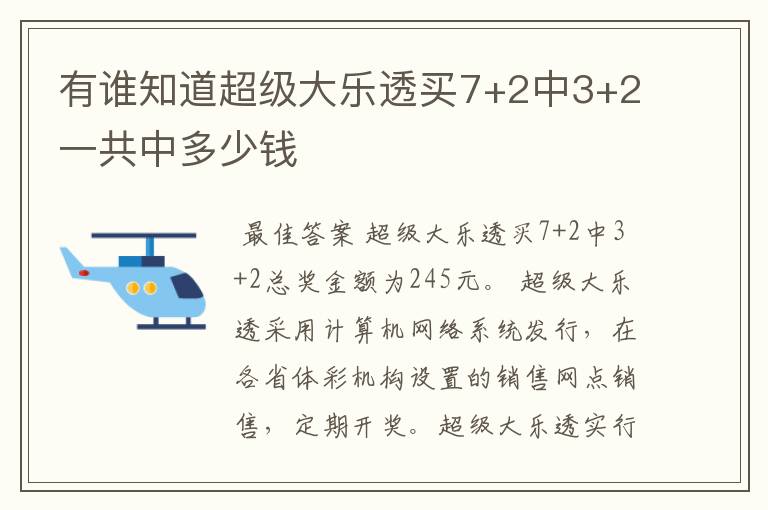 有谁知道超级大乐透买7+2中3+2一共中多少钱

最佳答案 超级大乐透买7+2中3+2总奖金额为245元。 超级大乐透采用计算机网络系统发行，在各省体彩机构设置的销售网点销售，定期开奖。超级大乐透实行